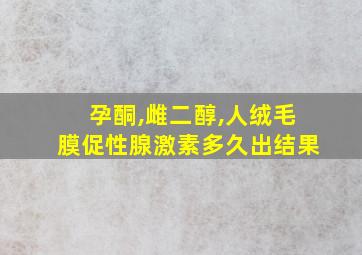 孕酮,雌二醇,人绒毛膜促性腺激素多久出结果